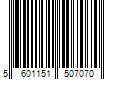 5 601151 507070